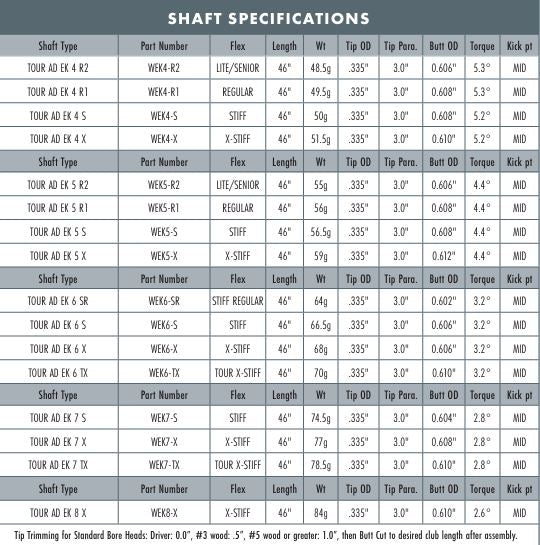 SHAFT SPECIFICATIONS

| Shaft Type | Part Number | Flex | Length | Wt | Tip OD | Tip Para. | Butt OD | Torque | Kick pt |
|---|---|---|---|---|---|---|---|---|---|
| TOUR AD EK 4 R2 | WEK4-R2 | LITE/SENIOR | 46" | 48.5g | .335" | 3.0" | 0.606" | 5.3° | MID |
| TOUR AD EK 4 R1 | WEK4-R1 | REGULAR | 46" | 49.5g | .335" | 3.0" | 0.608" | 5.3° | MID |
| TOUR AD EK 4 S | WEK4-S | STIFF | 46" | 50g | .335" | 3.0" | 0.608" | 5.2° | MID |
| TOUR AD EK 4 X | WEK4-X | X-STIFF | 46" | 51.5g | .335" | 3.0" | 0.610" | 5.2° | MID |
| Shaft Type | Part Number | Flex | Length | Wt | Tip OD | Tip Para. | Butt OD | Torque | Kick pt |
| TOUR AD EK 5 R2 | WEK5-R2 | LITE/SENIOR | 46" | 55g | .335" | 3.0" | 0.606" | 4.4° | MID |
| TOUR AD EK 5 R1 | WEK5-R1 | REGULAR | 46" | 56g | .335" | 3.0" | 0.608" | 4.4° | MID |
| TOUR AD EK 5 S | WEK5-S | STIFF | 46" | 56.5g | .335" | 3.0" | 0.608" | 4.4° | MID |
| TOUR AD EK 5 X | WEK5-X | X-STIFF | 46" | 59g | .335" | 3.0" | 0.612" | 4.4° | MID |
| Shaft Type | Part Number | Flex | Length | Wt | Tip OD | Tip Para. | Butt OD | Torque | Kick pt |
| TOUR AD EK 6 SR | WEK6-SR | STIFF REGULAR | 46" | 64g | .335" | 3.0" | 0.602" | 3.2° | MID |
| TOUR AD EK 6 S | WEK6-S | STIFF | 46" | 66.5g | .335" | 3.0" | 0.606" | 3.2° | MID |
| TOUR AD EK 6 X | WEK6-X | X-STIFF | 46" | 68g | .335" | 3.0" | 0.606" | 3.2° | MID |
| TOUR AD EK 6 TX | WEK6-TX | TOUR X-STIFF | 46" | 70g | .335" | 3.0" | 0.610" | 3.2° | MID |
| Shaft Type | Part Number | Flex | Length | Wt | Tip OD | Tip Para. | Butt OD | Torque | Kick pt |
| TOUR AD EK 7 S | WEK7-S | STIFF | 46" | 74.5g | .335" | 3.0" | 0.604" | 2.8° | MID |
| TOUR AD EK 7 X | WEK7-X | X-STIFF | 46" | 77g | .335" | 3.0" | 0.608" | 2.8° | MID |
| TOUR AD EK 7 TX | WEK7-TX | TOUR X-STIFF | 46" | 78.5g | .335" | 3.0" | 0.610" | 2.8° | MID |
| Shaft Type | Part Number | Flex | Length | Wt | Tip OD | Tip Para. | Butt OD | Torque | Kick pt |
| TOUR AD EK 8 X | WEK8-X | X-STIFF | 46" | 84g | .335" | 3.0" | 0.610" | 2.6° | MID |

Tip Trimming for Standard Bore Heads: Driver: 0.0", #3 wood: .5", #5 wood or greater: 1.0", then Butt Cut to desired club length after assembly.